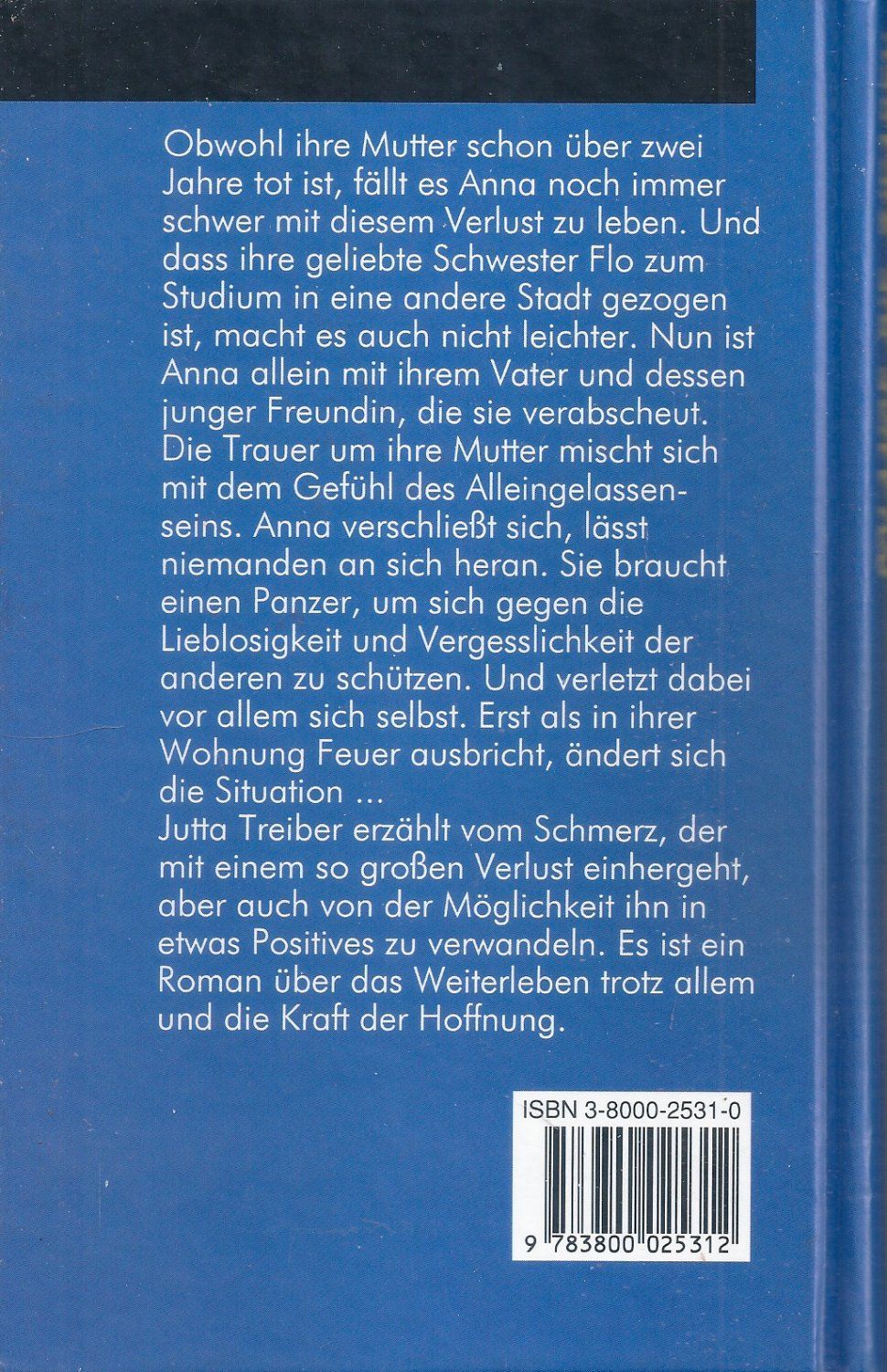 Obwohl ihre Mutter schon über zwei Jahre tot ist, fällt es Anna noch immer schwer mit diesem Verlust zu leben. Und dass ihre geliebte Schwester Flo zum Studium in eine andere Stadt gezogen ist, macht es auch nicht leichter. Nun ist Anna allein mit ihrem Vater und dessen junger Freundin, die sie verabscheut. Die Trauer um ihre Mutter mischt sich mit dem Gefühl des Alleingelassenseins. Anna verschließt sich, lässt niemanden an sich heran. Sie braucht einen Panzer, um sich gegen die Lieblosigkeit und Vergesslichkeit der anderen zu schützen. Und verletzt dabei vor allem sich selbst. Erst als in ihrer Wohnung Feuer ausbricht, ändert sich die Situation ...
Jutta Treiber erzählt vom Schmerz, der mit einem so großen Verlust einhergeht, aber auch von der Möglichkeit ihn in etwas Positives zu verwandeln. Es ist ein Roman über das Weiterleben trotz allem und die Kraft der Hoffnung.

ISBN 3-8000-2531-0

9 783800 025312